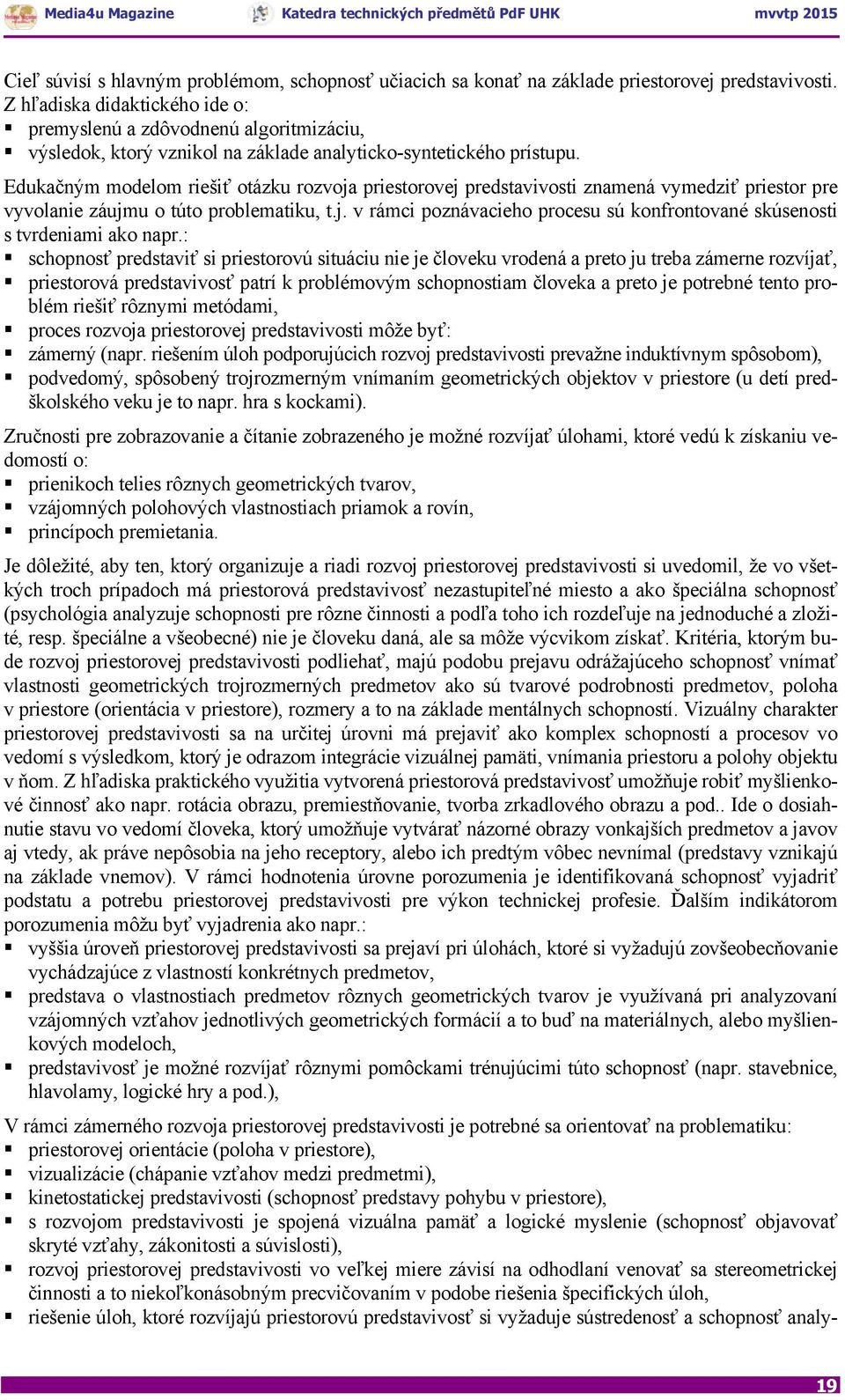 Media4u Magazine Katedra technických předmětů PdF UHK mvvtp 2015

Cieľ súvisí s hlavným problémom, schopnosť učiacich sa konať na základe priestorovej predstavivosti. Z hľadiska didaktického ide o:
▪ premyslenú a zdôvodnenú algoritmizáciu,
▪ výsledok, ktorý vznikol na základe analyticko-syntetického prístupu.

Edukačným modelom riešiť otázku rozvoja priestorovej predstavivosti znamená vymedziť priestor pre vyvolanie záujmu o túto problematiku, t.j. v rámci poznávacieho procesu sú konfrontované skúsenosti s tvrdeniami ako napr.:
▪ schopnosť predstaviť si priestorovú situáciu nie je človeku vrodená a preto ju treba zámerne rozvíjať,
▪ priestorová predstavivosť patrí k problémovým schopnostiam človeka a preto je potrebné tento problém riešiť rôznymi metódami,
▪ proces rozvoja priestorovej predstavivosti môže byť:
▪ zámerný (napr. riešením úloh podporujúcich rozvoj predstavivosti prevažne induktívnym spôsobom),
▪ podvedomý, spôsobený trojrozmerným vnímaním geometrických objektov v priestore (u detí predškolského veku je to napr. hra s kockami).

Zručnosti pre zobrazovanie a čítanie zobrazeného je možné rozvíjať úlohami, ktoré vedú k získaniu vedomostí o:
▪ prienikoch telies rôznych geometrických tvarov,
▪ vzájomných polohových vlastnostiach priamok a rovín,
▪ princípoch premietania.

Je dôležité, aby ten, ktorý organizuje a riadi rozvoj priestorovej predstavivosti si uvedomil, že vo všetkých troch prípadoch má priestorová predstavivosť nezastupiteľné miesto a ako špeciálna schopnosť (psychológia analyzuje schopnosti pre rôzne činnosti a podľa toho ich rozdeľuje na jednoduché a zložité, resp. špeciálne a všeobecné) nie je človeku daná, ale sa môže výcvikom získať. Kritéria, ktorým bude rozvoj priestorovej predstavivosti podliehať, majú podobu prejavu odrážajúceho schopnosť vnímať vlastnosti geometrických trojrozmerných predmetov ako sú tvarové podrobnosti predmetov, poloha v priestore (orientácia v priestore), rozmery a to na základe mentálnych schopností. Vizuálny charakter priestorovej predstavivosti sa na určitej úrovni má prejaviť ako komplex schopností a procesov vo vedomí s výsledkom, ktorý je odrazom integrácie vizuálnej pamäti, vnímania priestoru a polohy objektu v ňom. Z hľadiska praktického využitia vytvorená priestorová predstavivosť umožňuje robiť myšlienkové činnosť ako napr. rotácia obrazu, premiestňovanie, tvorba zrkadlového obrazu a pod.. Ide o dosiahnutie stavu vo vedomí človeka, ktorý umožňuje vytvárať názorné obrazy vonkajších predmetov a javov aj vtedy, ak práve nepôsobia na jeho receptory, alebo ich predtým vôbec nevnímal (predstavy vznikajú na základe vnemov). V rámci hodnotenia úrovne porozumenia je identifikovaná schopnosť vyjadriť podstatu a potrebu priestorovej predstavivosti pre výkon technickej profesie. Ďalším indikátorom porozumenia môžu byť vyjadrenia ako napr.:
▪ vyššia úroveň priestorovej predstavivosti sa prejaví pri úlohách, ktoré si vyžadujú zovšeobecňovanie vychádzajúce z vlastností konkrétnych predmetov,
▪ predstava o vlastnostiach predmetov rôznych geometrických tvarov je využívaná pri analyzovaní vzájomných vzťahov jednotlivých geometrických formácií a to buď na materiálnych, alebo myšlienkových modeloch,
▪ predstavivosť je možné rozvíjať rôznymi pomôckami trénujúcimi túto schopnosť (napr. stavebnice, hlavolamy, logické hry a pod.),

V rámci zámerného rozvoja priestorovej predstavivosti je potrebné sa orientovať na problematiku:
▪ priestorovej orientácie (poloha v priestore),
▪ vizualizácie (chápanie vzťahov medzi predmetmi),
▪ kinetostatickej predstavivosti (schopnosť predstavy pohybu v priestore),
▪ s rozvojom predstavivosti je spojená vizuálna pamäť a logické myslenie (schopnosť objavovať skryté vzťahy, zákonitosti a súvislosti),
▪ rozvoj priestorovej predstavivosti vo veľkej miere závisí na odhodlaní venovať sa stereometrickej činnosti a to niekoľkonásobným precvičovaním v podobe riešenia špecifických úloh,
▪ riešenie úloh, ktoré rozvíjajú priestorovú predstavivosť si vyžaduje sústredenosť a schopnosť analy-

19